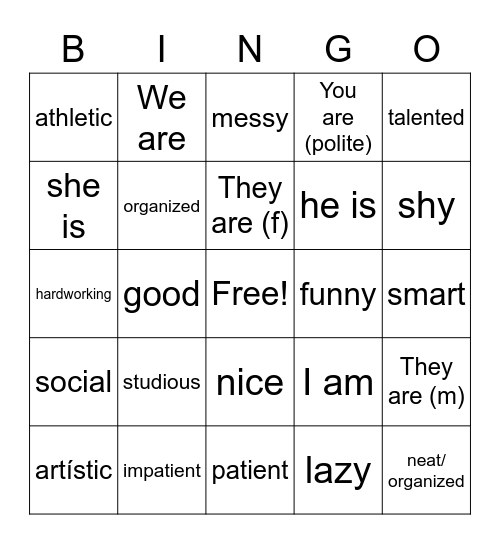 | B | I | N | G | O |
|---|---|---|---|---|
| athletic | We are | messy | You are (polite) | talented |
| she is | organized | They are (f) | he is | shy |
| hardworking | good | Free! | funny | smart |
| social | studious | nice | I am | They are (m) |
| artístic | impatient | patient | lazy | neat/ organized |